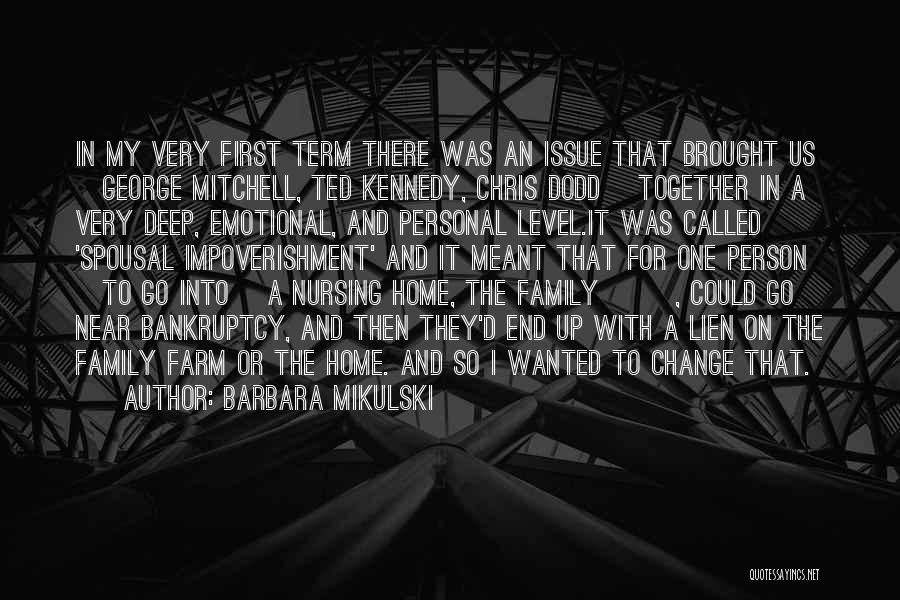 IN MY VERY FIRST TERM THERE WAS AN ISSUE THAT BROUGHT US GEORGE MITCHELL, TED KENNEDY, CHRIS DODD TOGETHER IN A VERY DEEP, EMOTIONAL, AND PERSONAL LEVEL.IT WAS CALLED 'SPOUSAL IMPOVERISHMENT' AND IT MEANT THAT FOR ONE PERSON TO GO INTO A NURSING HOME, THE FAMILY , COULD GO NEAR BANKRUPTCY, AND THEN THEY'D END UP WITH A LIEN ON THE FAMILY FARM OR THE HOME. AND SO I WANTED TO CHANGE THAT.
AUTHOR: BARBARA MIKULSKI

QUOTESSAYINGS.NET